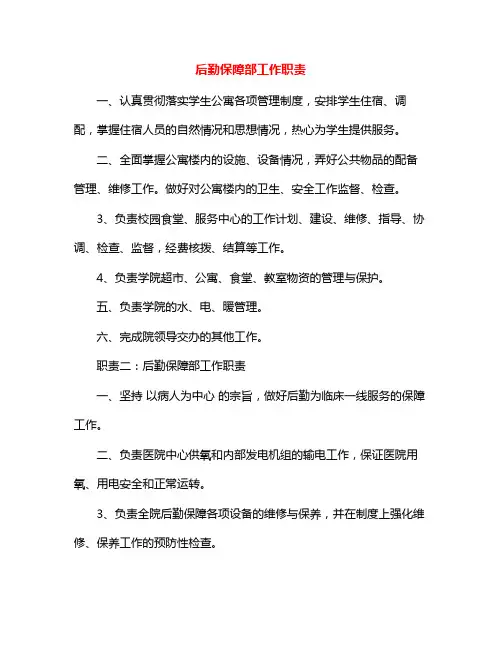 后勤保障部工作职责

一、认真贯彻落实学生公寓各项管理制度，安排学生住宿、调配，掌握住宿人员的自然情况和思想情况，热心为学生提供服务。

二、全面掌握公寓楼内的设施、设备情况，弄好公共物品的配备管理、维修工作。做好对公寓楼内的卫生、安全工作监督、检查。

3、负责校园食堂、服务中心的工作计划、建设、维修、指导、协调、检查、监督，经费核拨、结算等工作。

4、负责学院超市、公寓、食堂、教室物资的管理与保护。

五、负责学院的水、电、暖管理。

六、完成院领导交办的其他工作。

职责二：后勤保障部工作职责

一、坚持 以病人为中心 的宗旨，做好后勤为临床一线服务的保障工作。

二、负责医院中心供氧和内部发电机组的输电工作，保证医院用氧、用电安全和正常运转。

3、负责全院后勤保障各项设备的维修与保养，并在制度上强化维修、保养工作的预防性检查。